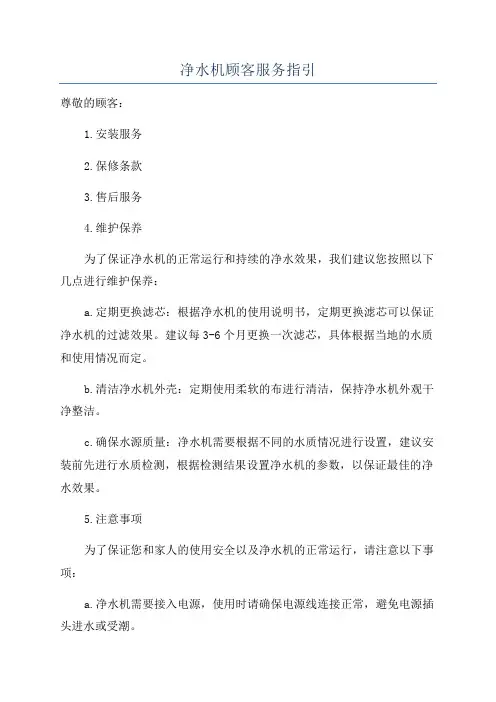 净水机顾客服务指引

尊敬的顾客：

1.安装服务

2.保修条款

3.售后服务

4.维护保养

为了保证净水机的正常运行和持续的净水效果，我们建议您按照以下几点进行维护保养：

a.定期更换滤芯：根据净水机的使用说明书，定期更换滤芯可以保证净水机的过滤效果。建议每3-6个月更换一次滤芯，具体根据当地的水质和使用情况而定。

b.清洁净水机外壳：定期使用柔软的布进行清洁，保持净水机外观干净整洁。

c.确保水源质量：净水机需要根据不同的水质情况进行设置，建议安装前先进行水质检测，根据检测结果设置净水机的参数，以保证最佳的净水效果。

5.注意事项

为了保证您和家人的使用安全以及净水机的正常运行，请注意以下事项：

a.净水机需要接入电源，使用时请确保电源线连接正常，避免电源插头进水或受潮。